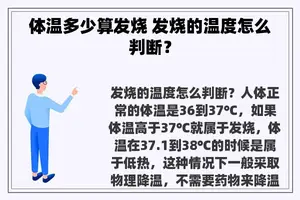 体温多少算发烧 发烧的温度怎么判断？

发烧的温度怎么判断？人体正常的体温是36到37°C，如果体温高于37°C就属于发烧，体温在37.1到38°C的时候是属于低热，这种情况下一般采取物理降温，不需要药物来降温